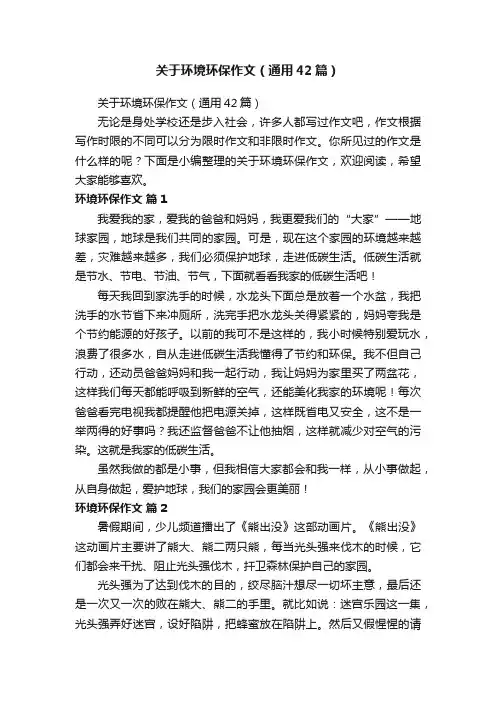 关于环境环保作文（通用42篇）

关于环境环保作文（通用42篇）

无论是身处学校还是步入社会，许多人都写过作文吧，作文根据写作时限的不同可以分为限时作文和非限时作文。你所见过的作文是什么样的呢？下面是小编整理的关于环境环保作文，欢迎阅读，希望大家能够喜欢。

环境环保作文 篇1

我爱我的家，爱我的爸爸和妈妈，我更爱我们的“大家”——地球家园，地球是我们共同的家园。可是，现在这个家园的环境越来越差，灾难越来越多，我们必须保护地球，走进低碳生活。低碳生活就是节水、节电、节油、节气，下面就看看我家的低碳生活吧！

每天我回到家洗手的时候，水龙头下面总是放着一个水盆，我把洗手的水节省下来冲厕所，洗完手把水龙头关得紧紧的，妈妈夸我是个节约能源的好孩子。以前的我可不是这样的，我小时候特别爱玩水，浪费了很多水，自从走进低碳生活我懂得了节约和环保。我不但自己行动，还动员爸爸妈妈和我一起行动，我让妈妈为家里买了两盆花，这样我们每天都能呼吸到新鲜的空气，还能美化我家的环境呢！每次爸爸看完电视我都提醒他把电源关掉，这样既省电又安全，这不是一举两得的好事吗？我还监督爸爸不让他抽烟，这样就减少对空气的污染。这就是我家的低碳生活。

虽然我做的都是小事，但我相信大家都会和我一样，从小事做起，从自身做起，爱护地球，我们的家园会更美丽！

环境环保作文 篇2

暑假期间，少儿频道播出了《熊出没》这部动画片。《熊出没》这动画片主要讲了熊大、熊二两只熊，每当光头强来伐木的时候，它们都会来干扰、阻止光头强伐木，扞卫森林保护自己的家园。

光头强为了达到伐木的目的，绞尽脑汁想尽一切坏主意，最后还是一次又一次的败在熊大、熊二的手里。就比如说：迷宫乐园这一集，光头强弄好迷宫，设好陷阱，把蜂蜜放在陷阱上。然后又假惺惺的请